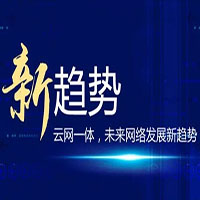 新趋势

云网一体，未来网络发展新趋势